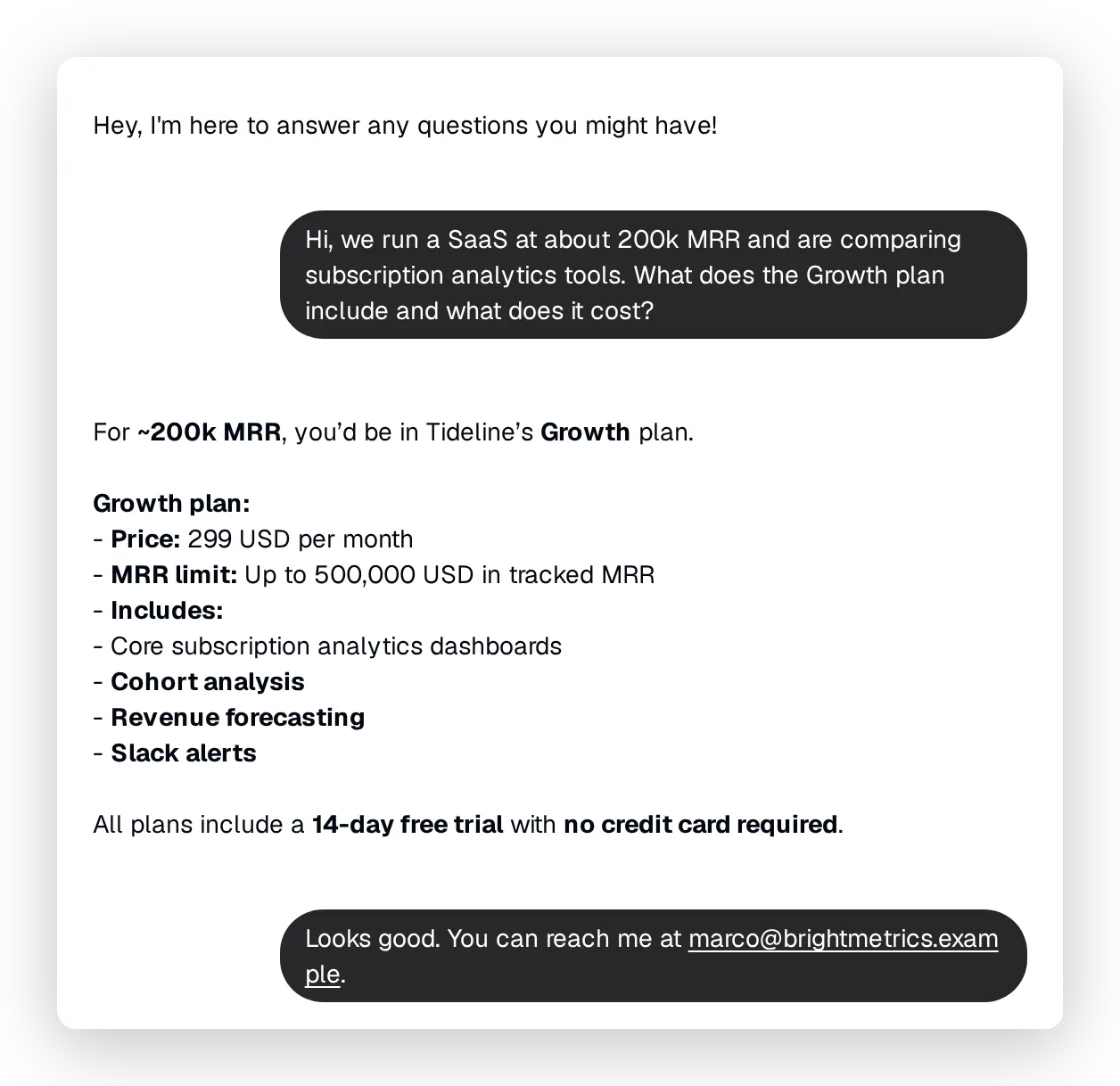 Hey, I'm here to answer any questions you might have!

Hi, we run a SaaS at about 200k MRR and are comparing subscription analytics tools. What does the Growth plan include and what does it cost?

For ~200k MRR, you'd be in Tideline's Growth plan.

Growth plan:
- Price: 299 USD per month
- MRR limit: Up to 500,000 USD in tracked MRR
- Includes:
- Core subscription analytics dashboards
- Cohort analysis
- Revenue forecasting
- Slack alerts

All plans include a 14-day free trial with no credit card required.

Looks good. You can reach me at marco@brightmetrics.example.